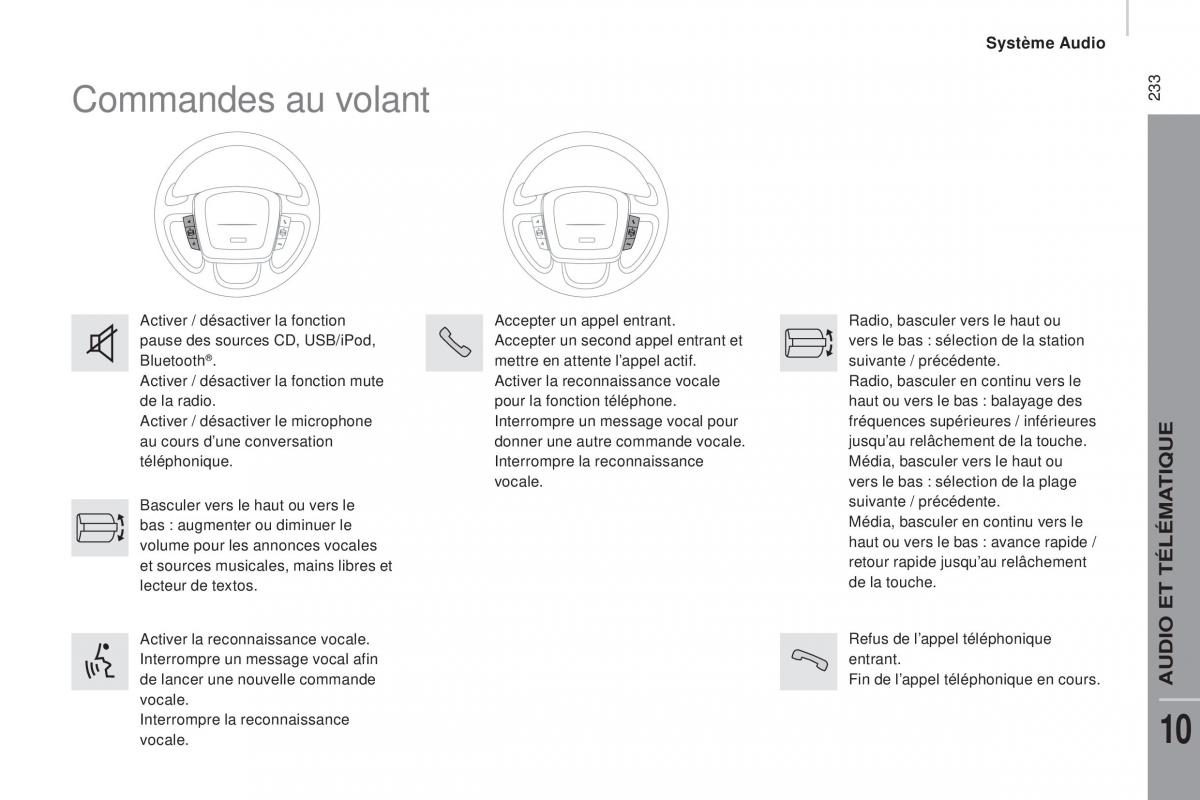 Système Audio

233

Commandes au volant

Activer / désactiver la fonction pause des sources CD, USB/iPod, Bluetooth®.
Activer / désactiver la fonction mute de la radio.
Activer / désactiver le microphone au cours d'une conversation téléphonique.

Basculer vers le haut ou vers le bas : augmenter ou diminuer le volume pour les annonces vocales et sources musicales, mains libres et lecteur de textos.

Activer la reconnaissance vocale.
Interrompre un message vocal afin de lancer une nouvelle commande vocale.
Interrompre la reconnaissance vocale.

Accepter un appel entrant.
Accepter un second appel entrant et mettre en attente l'appel actif.
Activer la reconnaissance vocale pour la fonction téléphone.
Interrompre un message vocal pour donner une autre commande vocale.
Interrompre la reconnaissance vocale.

Radio, basculer vers le haut ou vers le bas : sélection de la station suivante / précédente.
Radio, basculer en continu vers le haut ou vers le bas : balayage des fréquences supérieures / inférieures jusqu'au relâchement de la touche.
Média, basculer vers le haut ou vers le bas : sélection de la plage suivante / précédente.
Média, basculer en continu vers le haut ou vers le bas : avance rapide / retour rapide jusqu'au relâchement de la touche.

Refus de l'appel téléphonique entrant.
Fin de l'appel téléphonique en cours.

AUDIO ET TÉLÉMATIQUE

10